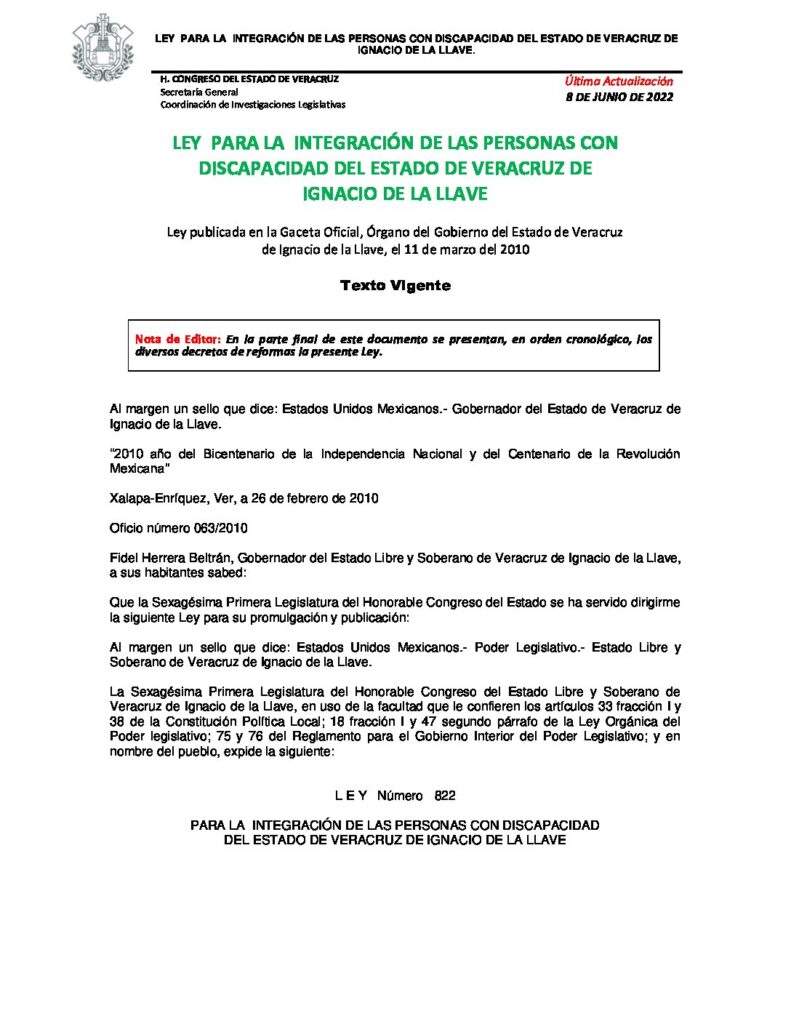 LEY PARA LA INTEGRACIÓN DE LAS PERSONAS CON DISCAPACIDAD DEL ESTADO DE VERACRUZ DE IGNACIO DE LA LLAVE.

H. CONGRESO DEL ESTADO DE VERACRUZ
Secretaría General
Coordinación de Investigaciones Legislativas

Última Actualización
8 DE JUNIO DE 2022

LEY PARA LA INTEGRACIÓN DE LAS PERSONAS CON DISCAPACIDAD DEL ESTADO DE VERACRUZ DE IGNACIO DE LA LLAVE

Ley publicada en la Gaceta Oficial, Órgano del Gobierno del Estado de Veracruz de Ignacio de la Llave, el 11 de marzo del 2010

Texto Vigente

Nota de Editor: En la parte final de este documento se presentan, en orden cronológico, los diversos decretos de reformas la presente Ley.

Al margen un sello que dice: Estados Unidos Mexicanos.- Gobernador del Estado de Veracruz de Ignacio de la Llave.

"2010 año del Bicentenario de la Independencia Nacional y del Centenario de la Revolución Mexicana"

Xalapa-Enríquez, Ver, a 26 de febrero de 2010

Oficio número 063/2010

Fidel Herrera Beltrán, Gobernador del Estado Libre y Soberano de Veracruz de Ignacio de la Llave, a sus habitantes sabed:

Que la Sexagésima Primera Legislatura del Honorable Congreso del Estado se ha servido dirigirme la siguiente Ley para su promulgación y publicación:

Al margen un sello que dice: Estados Unidos Mexicanos.- Poder Legislativo.- Estado Libre y Soberano de Veracruz de Ignacio de la Llave.

La Sexagésima Primera Legislatura del Honorable Congreso del Estado Libre y Soberano de Veracruz de Ignacio de la Llave, en uso de la facultad que le confieren los artículos 33 fracción I y 38 de la Constitución Política Local; 18 fracción I y 47 segundo párrafo de la Ley Orgánica del Poder legislativo; 75 y 76 del Reglamento para el Gobierno Interior del Poder Legislativo; y en nombre del pueblo, expide la siguiente:

L E Y Número 822

PARA LA INTEGRACIÓN DE LAS PERSONAS CON DISCAPACIDAD DEL ESTADO DE VERACRUZ DE IGNACIO DE LA LLAVE